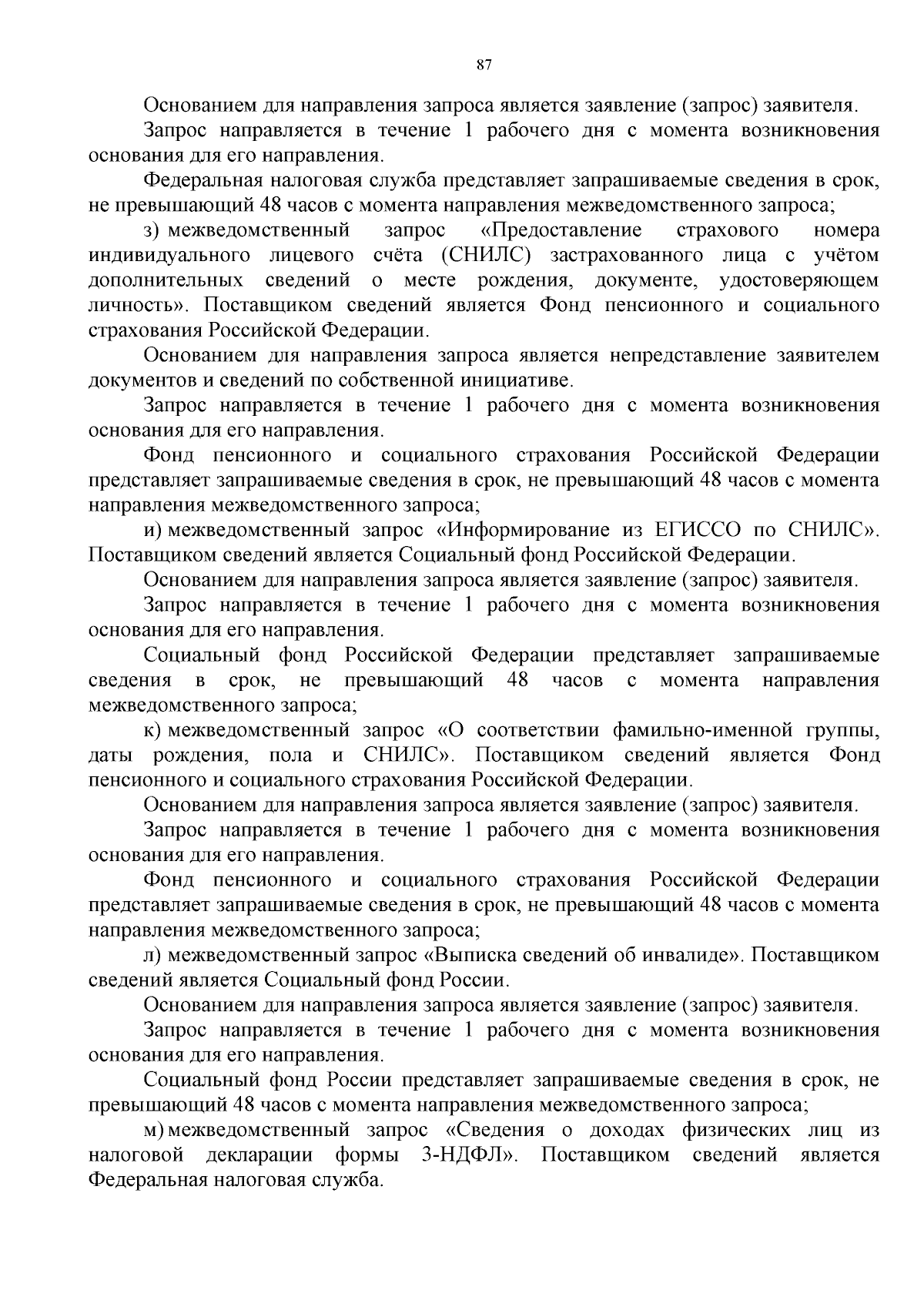 87

Основанием для направления запроса является заявление (запрос) заявителя.

Запрос направляется в течение 1 рабочего дня с момента возникновения основания для его направления.

Федеральная налоговая служба представляет запрашиваемые сведения в срок, не превышающий 48 часов с момента направления межведомственного запроса;

з) межведомственный запрос «Предоставление страхового номера индивидуального лицевого счёта (СНИЛС) застрахованного лица с учётом дополнительных сведений о месте рождения, документе, удостоверяющем личность». Поставщиком сведений является Фонд пенсионного и социального страхования Российской Федерации.

Основанием для направления запроса является непредставление заявителем документов и сведений по собственной инициативе.

Запрос направляется в течение 1 рабочего дня с момента возникновения основания для его направления.

Фонд пенсионного и социального страхования Российской Федерации представляет запрашиваемые сведения в срок, не превышающий 48 часов с момента направления межведомственного запроса;

и) межведомственный запрос «Информирование из ЕГИССО по СНИЛС». Поставщиком сведений является Социальный фонд Российской Федерации.

Основанием для направления запроса является заявление (запрос) заявителя.

Запрос направляется в течение 1 рабочего дня с момента возникновения основания для его направления.

Социальный фонд Российской Федерации представляет запрашиваемые сведения в срок, не превышающий 48 часов с момента направления межведомственного запроса;

к) межведомственный запрос «О соответствии фамильно-именной группы, даты рождения, пола и СНИЛС». Поставщиком сведений является Фонд пенсионного и социального страхования Российской Федерации.

Основанием для направления запроса является заявление (запрос) заявителя.

Запрос направляется в течение 1 рабочего дня с момента возникновения основания для его направления.

Фонд пенсионного и социального страхования Российской Федерации представляет запрашиваемые сведения в срок, не превышающий 48 часов с момента направления межведомственного запроса;

л) межведомственный запрос «Выписка сведений об инвалиде». Поставщиком сведений является Социальный фонд России.

Основанием для направления запроса является заявление (запрос) заявителя.

Запрос направляется в течение 1 рабочего дня с момента возникновения основания для его направления.

Социальный фонд России представляет запрашиваемые сведения в срок, не превышающий 48 часов с момента направления межведомственного запроса;

м) межведомственный запрос «Сведения о доходах физических лиц из налоговой декларации формы 3-НДФЛ». Поставщиком сведений является Федеральная налоговая служба.